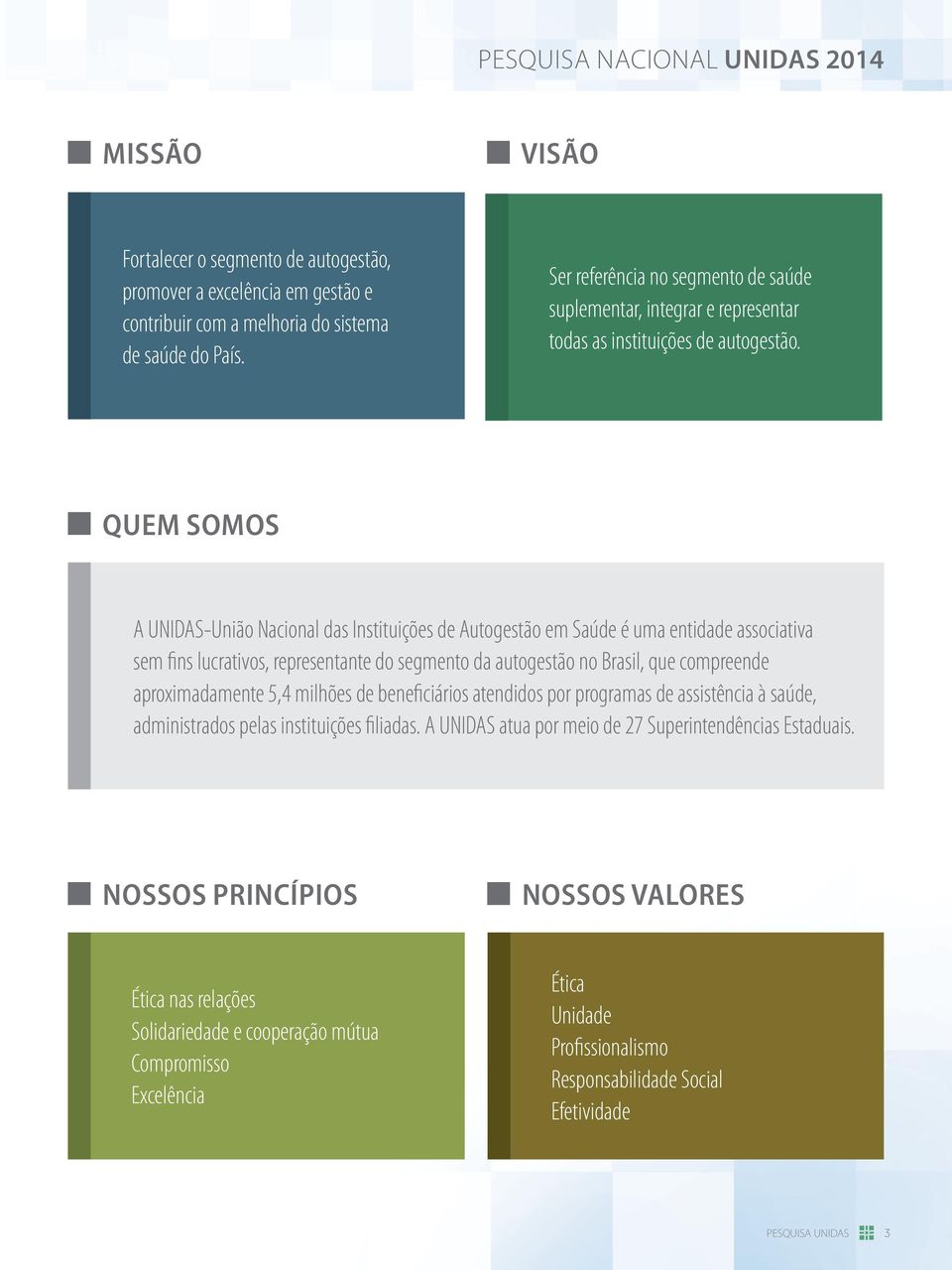 PESQUISA NACIONAL UNIDAS 2014

MISSÃO

Fortalecer o segmento de autogestão, promover a excelência em gestão e contribuir com a melhoria do sistema de saúde do País.

VISÃO

Ser referência no segmento de saúde suplementar, integrar e representar todas as instituições de autogestão.

QUEM SOMOS

A UNIDAS-União Nacional das Instituições de Autogestão em Saúde é uma entidade associativa sem fins lucrativos, representante do segmento da autogestão no Brasil, que compreende aproximadamente 5,4 milhões de beneficiários atendidos por programas de assistência à saúde, administrados pelas instituições filiadas. A UNIDAS atua por meio de 27 Superintendências Estaduais.

NOSSOS PRINCÍPIOS

Ética nas relações
Solidariedade e cooperação mútua
Compromisso
Excelência

NOSSOS VALORES

Ética
Unidade
Profissionalismo
Responsabilidade Social
Efetividade

PESQUISA UNIDAS 3